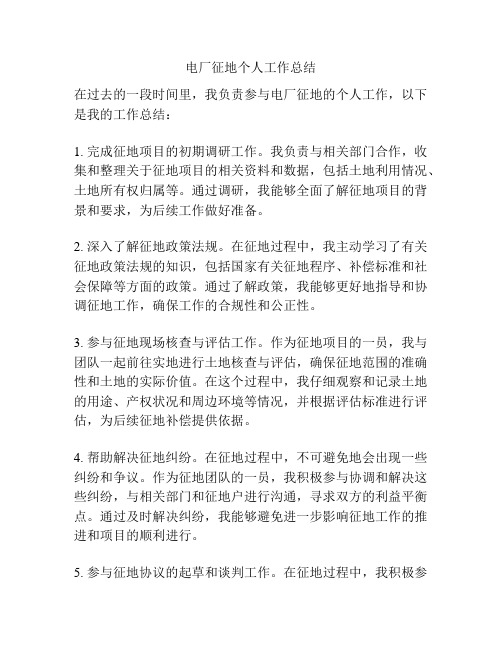 电厂征地个人工作总结

在过去的一段时间里，我负责参与电厂征地的个人工作，以下是我的工作总结：

1. 完成征地项目的初期调研工作。我负责与相关部门合作，收集和整理关于征地项目的相关资料和数据，包括土地利用情况、土地所有权归属等。通过调研，我能够全面了解征地项目的背景和要求，为后续工作做好准备。

2. 深入了解征地政策法规。在征地过程中，我主动学习了有关征地政策法规的知识，包括国家有关征地程序、补偿标准和社会保障等方面的政策。通过了解政策，我能够更好地指导和协调征地工作，确保工作的合规性和公正性。

3. 参与征地现场核查与评估工作。作为征地项目的一员，我与团队一起前往实地进行土地核查与评估，确保征地范围的准确性和土地的实际价值。在这个过程中，我仔细观察和记录土地的用途、产权状况和周边环境等情况，并根据评估标准进行评估，为后续征地补偿提供依据。

4. 帮助解决征地纠纷。在征地过程中，不可避免地会出现一些纠纷和争议。作为征地团队的一员，我积极参与协调和解决这些纠纷，与相关部门和征地户进行沟通，寻求双方的利益平衡点。通过及时解决纠纷，我能够避免进一步影响征地工作的推进和项目的顺利进行。

5. 参与征地协议的起草和谈判工作。在征地过程中，我积极参